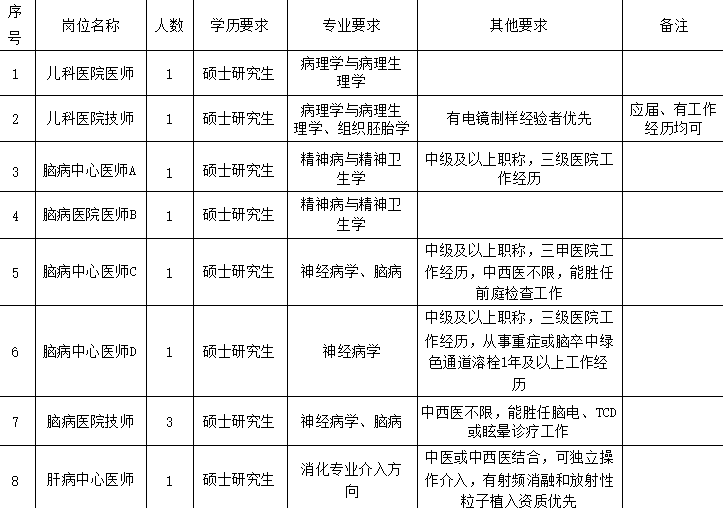 | 序号 | 岗位名称 | 人数 | 学历要求 | 专业要求 | 其他要求 | 备注 |
|---|---|---|---|---|---|---|
| 1 | 儿科医院医师 | 1 | 硕士研究生 | 病理学与病理生理学 | | |
| 2 | 儿科医院技师 | 1 | 硕士研究生 | 病理学与病理生理学、组织胚胎学 | 有电镜制样经验者优先 | 应届、有工作经历均可 |
| 3 | 脑病中心医师A | 1 | 硕士研究生 | 精神病与精神卫生学 | 中级及以上职称，三级医院工作经历 | |
| 4 | 脑病医院医师B | 1 | 硕士研究生 | 精神病与精神卫生学 | | |
| 5 | 脑病中心医师C | 1 | 硕士研究生 | 神经病学、脑病 | 中级及以上职称，三甲医院工作经历，中西医不限，能胜任前庭检查工作 | |
| 6 | 脑病中心医师D | 1 | 硕士研究生 | 神经病学 | 中级及以上职称，三级医院工作经历，从事重症或脑卒中绿色通道溶栓1年及以上工作经历 | |
| 7 | 脑病医院技师 | 3 | 硕士研究生 | 神经病学、脑病 | 中西医不限，能胜任脑电、TCD或眩晕诊疗工作 | |
| 8 | 肝病中心医师 | 1 | 硕士研究生 | 消化专业介入方向 | 中医或中西医结合，可独立操作介入，有射频消融和放射性粒子植入资质优先 | |